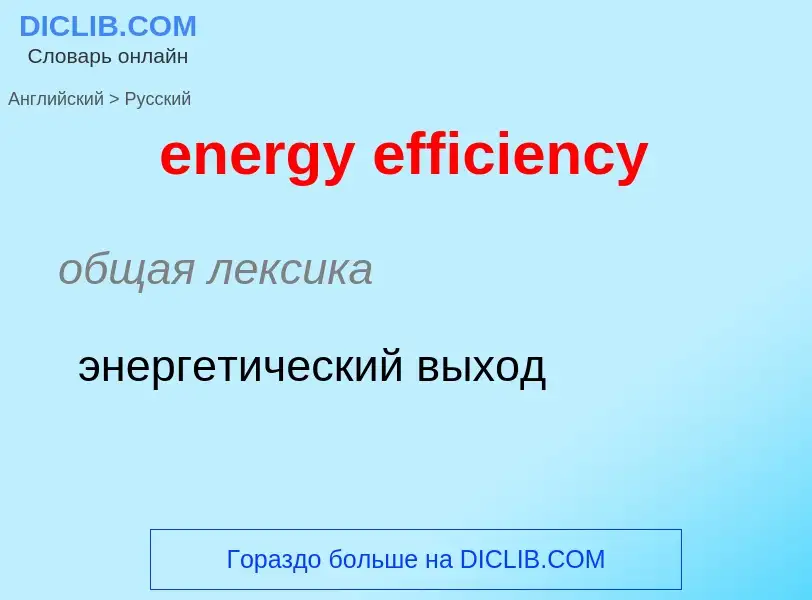 DICLIB.COM
Словарь онлайн

Английский > Русский

energy efficiency

общая лексика

энергетический выход

Гораздо больше на DICLIB.COM